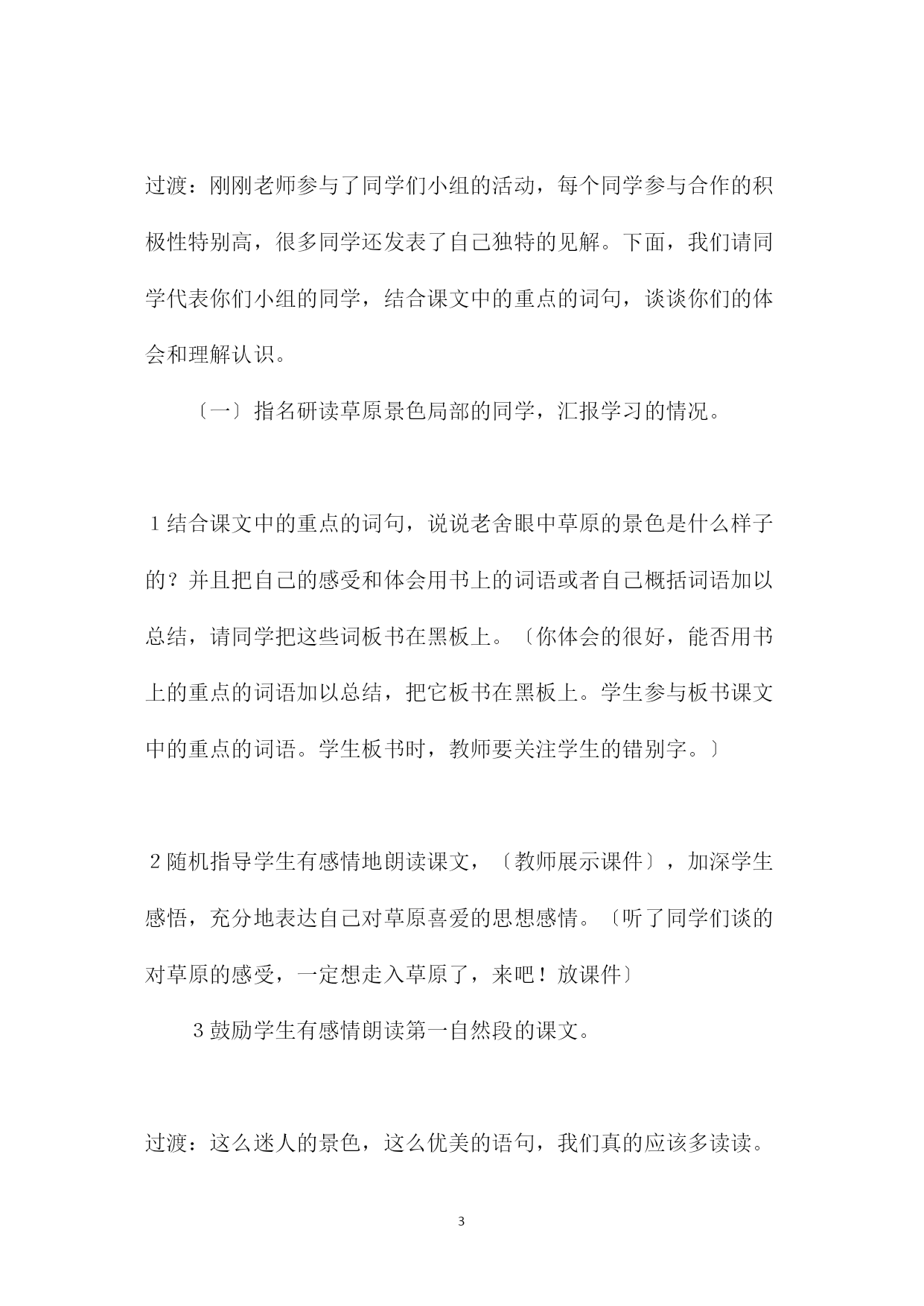 过渡：刚刚老师参与了同学们小组的活动，每个同学参与合作的积极性特别高，很多同学还发表了自己独特的见解。下面，我们请同学代表你们小组的同学，结合课文中的重点的词句，谈谈你们的体会和理解认识。

〔一〕指名研读草原景色局部的同学，汇报学习的情况。

1结合课文中的重点的词句，说说老舍眼中草原的景色是什么样子的？并且把自己的感受和体会用书上的词语或者自己概括词语加以总结，请同学把这些词板书在黑板上。〔你体会的很好，能否用书上的重点的词语加以总结，把它板书在黑板上。学生参与板书课文中的重点的词语。学生板书时，教师要关注学生的错别字。〕

2随机指导学生有感情地朗读课文，〔教师展示课件〕，加深学生感悟，充分地表达自己对草原喜爱的思想感情。〔听了同学们谈的对草原的感受，一定想走入草原了，来吧！放课件〕

3鼓励学生有感情朗读第一自然段的课文。

过渡：这么迷人的景色，这么优美的语句，我们真的应该多读读。

3